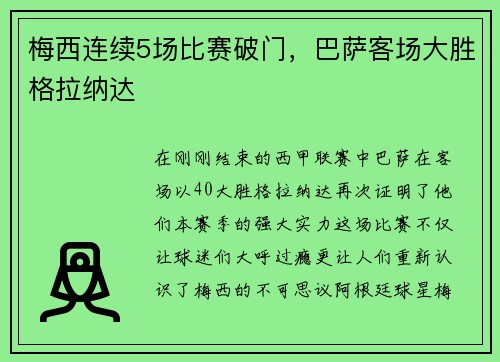 梅西连续5场比赛破门，巴萨客场大胜格拉纳达

在刚刚结束的西甲联赛中巴萨在客场以40大胜格拉纳达再次证明了他们本赛季的强大实力这场比赛不仅让球迷们大呼过瘾更让人们重新认识了梅西的不可思议阿根廷球星梅